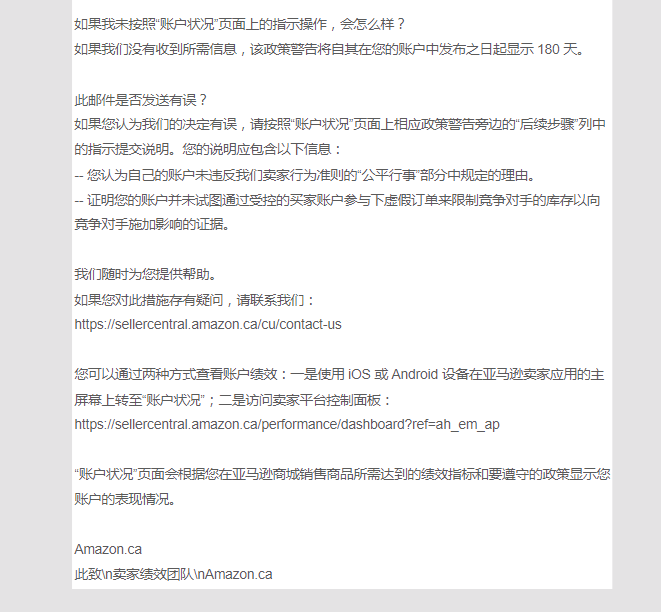 如果我未按照“账户状况”页面上的指示操作，会怎么样？
如果我们没有收到所需信息，该政策警告将自其在您的账户中发布之日起显示 180 天。

此邮件是否发送有误？
如果您认为我们的决定有误，请按照“账户状况”页面上相应政策警告旁边的“后续步骤”列中的指示提交说明。您的说明应包含以下信息：
-- 您认为自己的账户未违反我们卖家行为准则的“公平行事”部分中规定的理由。
-- 证明您的账户并未试图通过受控的买家账户参与下虚假订单来限制竞争对手的库存以向竞争对手施加影响的证据。

我们随时为您提供帮助。
如果您对此措施存有疑问，请联系我们：
https://sellercentral.amazon.ca/cu/contact-us

您可以通过两种方式查看账户绩效：一是使用 iOS 或 Android 设备在亚马逊卖家应用的主屏幕上转至“账户状况”；二是访问卖家平台控制面板：
https://sellercentral.amazon.ca/performance/dashboard?ref=ah_em_ap

“账户状况”页面会根据您在亚马逊商城销售商品所需达到的绩效指标和要遵守的政策显示您账户的表现情况。

Amazon.ca
此致\n卖家绩效团队\nAmazon.ca